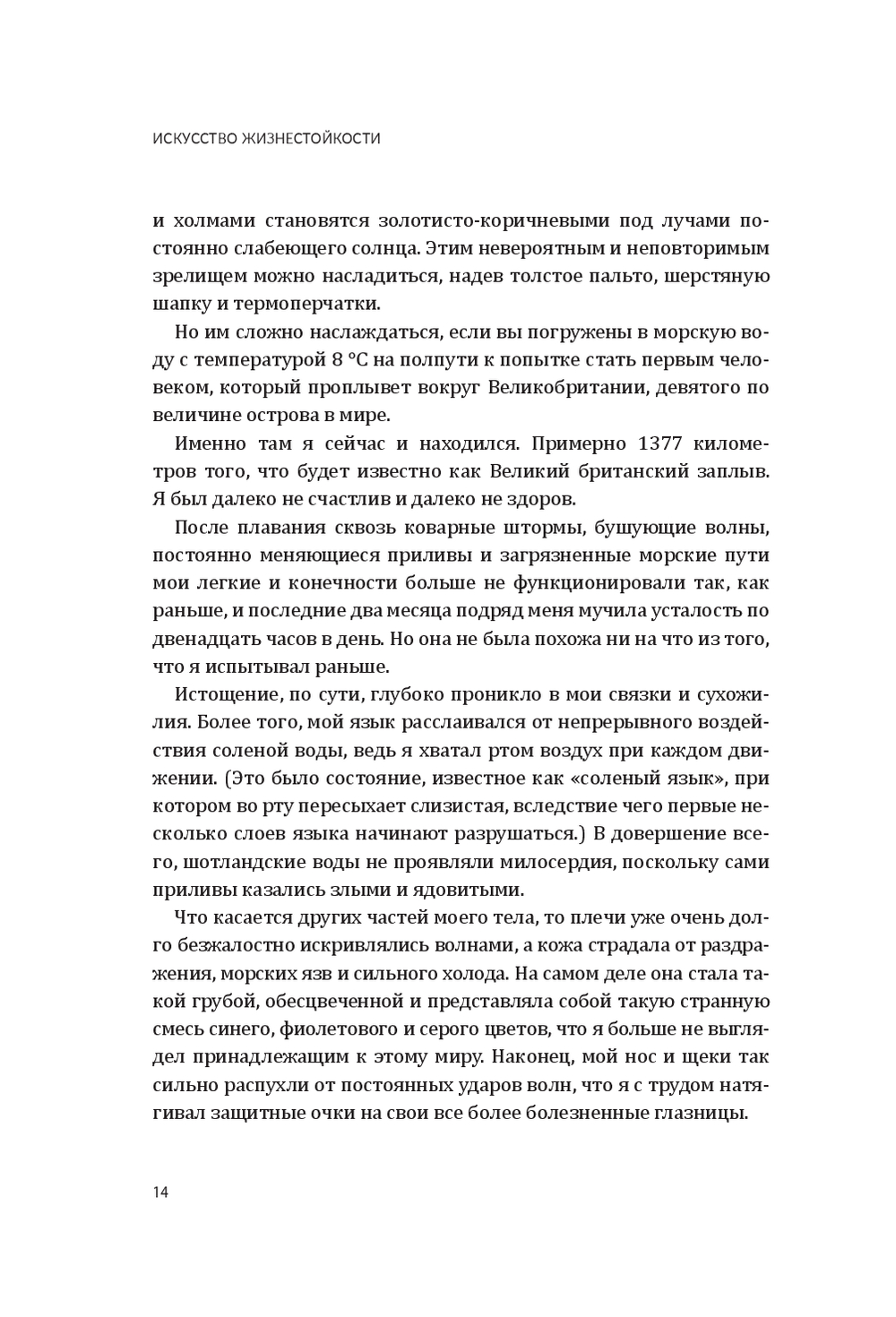 ИСКУССТВО ЖИЗНЕСТОЙКОСТИ

и холмами становятся золотисто-коричневыми под лучами постоянно слабеющего солнца. Этим невероятным и неповторимым зрелищем можно насладиться, надев толстое пальто, шерстяную шапку и термоперчатки.

Но им сложно наслаждаться, если вы погружены в морскую воду с температурой 8 °C на полпути к попытке стать первым человеком, который проплывет вокруг Великобритании, девятого по величине острова в мире.

Именно там я сейчас и находился. Примерно 1377 километров того, что будет известно как Великий британский заплыв. Я был далеко не счастлив и далеко не здоров.

После плавания сквозь коварные штормы, бушующие волны, постоянно меняющиеся приливы и загрязненные морские пути мои легкие и конечности больше не функционировали так, как раньше, и последние два месяца подряд меня мучила усталость по двенадцать часов в день. Но она не была похожа ни на что из того, что я испытывал раньше.

Истощение, по сути, глубоко проникло в мои связки и сухожилия. Более того, мой язык расслаивался от непрерывного воздействия соленой воды, ведь я хватал ртом воздух при каждом движении. (Это было состояние, известное как «соленый язык», при котором во рту пересыхает слизистая, вследствие чего первые несколько слоев языка начинают разрушаться.) В довершение всего, шотландские воды не проявляли милосердия, поскольку сами приливы казались злыми и ядовитыми.

Что касается других частей моего тела, то плечи уже очень долго безжалостно искривлялись волнами, а кожа страдала от раздражения, морских язв и сильного холода. На самом деле она стала такой грубой, обесцвеченной и представляла собой такую странную смесь синего, фиолетового и серого цветов, что я больше не выглядел принадлежащим к этому миру. Наконец, мой нос и щеки так сильно распухли от постоянных ударов волн, что я с трудом натягивал защитные очки на свои все более болезненные глазницы.

14